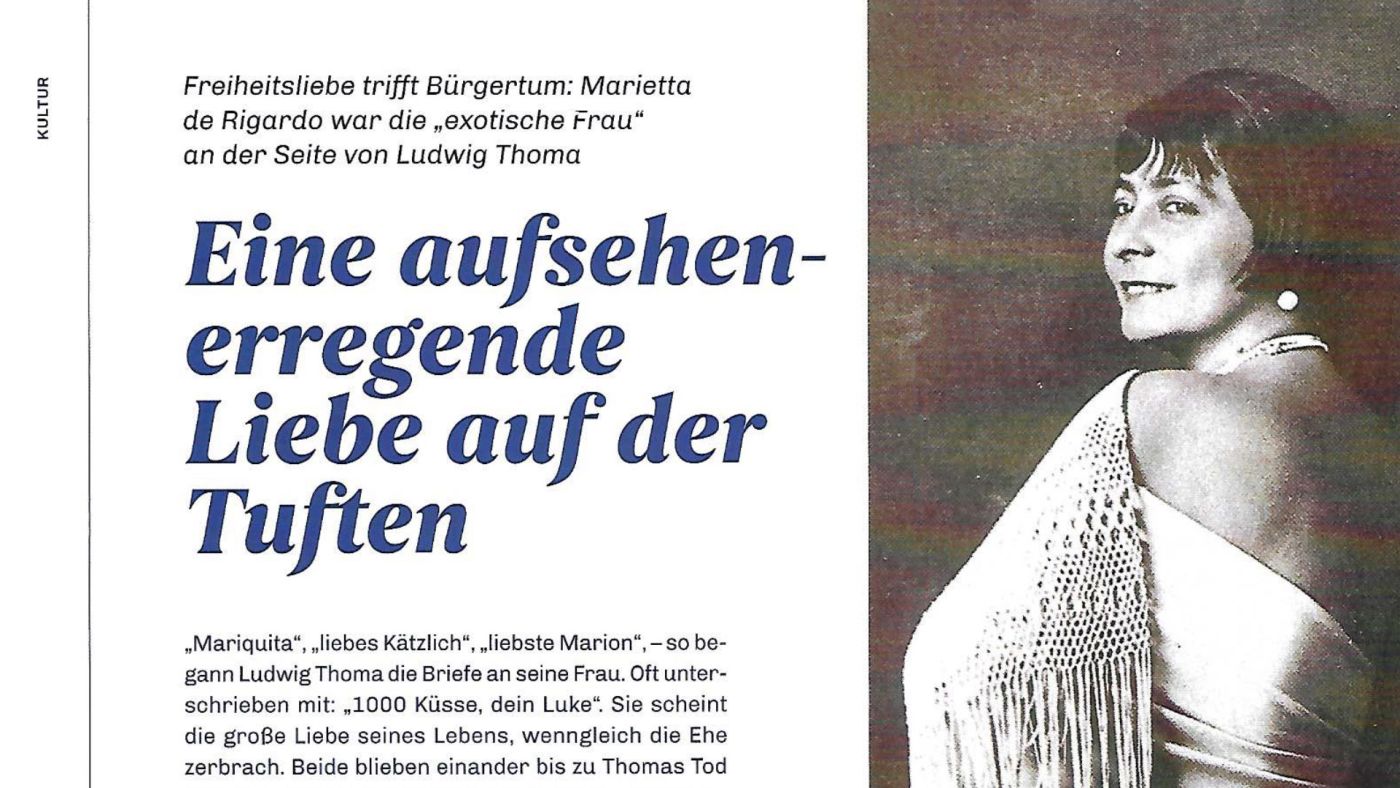 KULTUR

Freiheitsliebe trifft Bürgertum: Marietta de Rigardo war die „exotische Frau“ an der Seite von Ludwig Thoma

Eine aufsehenerregende Liebe auf der Tuften

„Mariquita“, „liebes Kätzlich“, „liebste Marion“, – so begann Ludwig Thoma die Briefe an seine Frau. Oft unterschrieben mit: „1000 Küsse, dein Luke“. Sie scheint die große Liebe seines Lebens, wenngleich die Ehe zerbrach. Beide blieben einander bis zu Thomas Tod